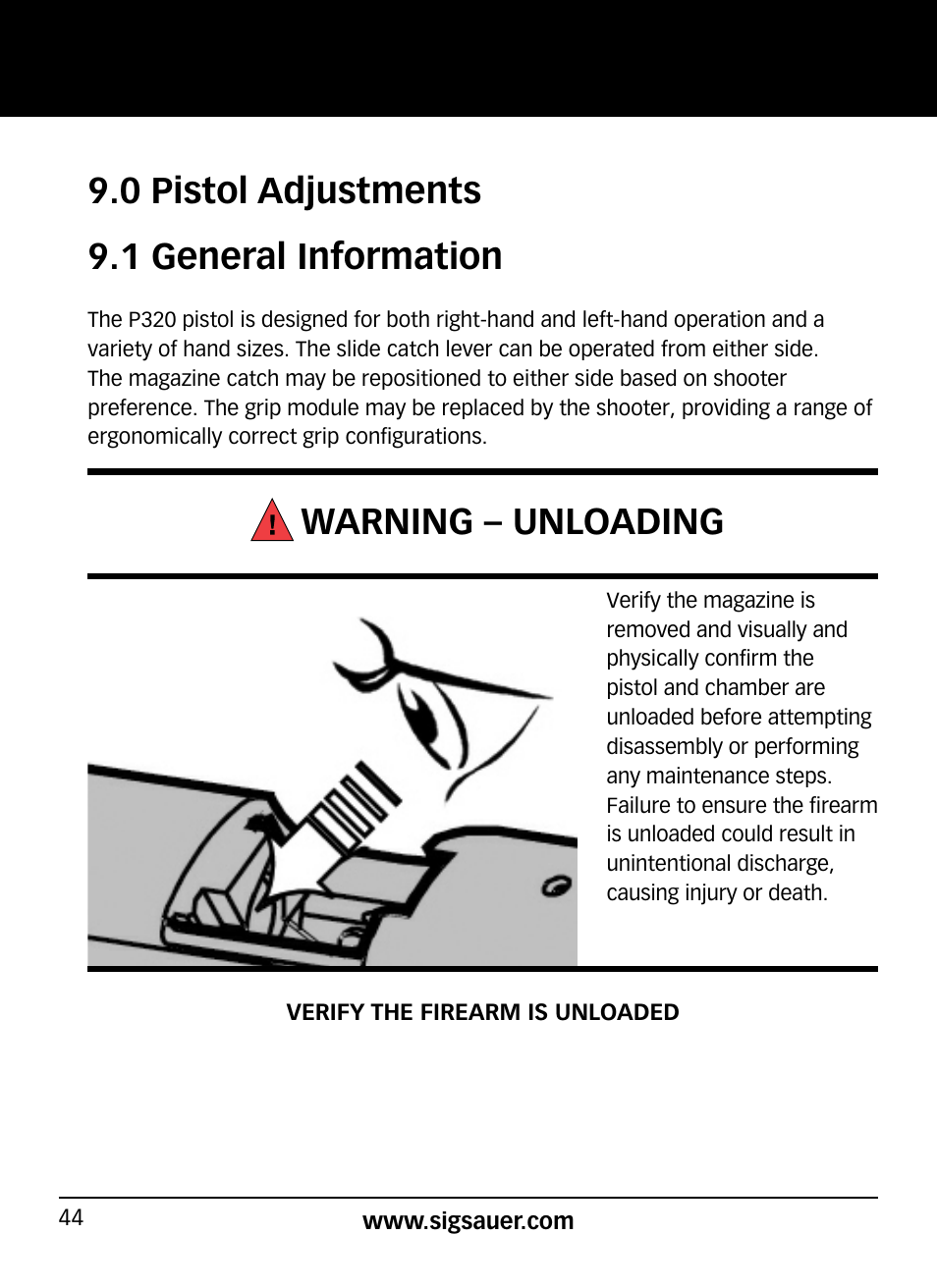 9.0 Pistol Adjustments

9.1 General Information

The P320 pistol is designed for both right-hand and left-hand operation and a variety of hand sizes. The slide catch lever can be operated from either side. The magazine catch may be repositioned to either side based on shooter preference. The grip module may be replaced by the shooter, providing a range of ergonomically correct grip configurations.

! WARNING – UNLOADING

Verify the magazine is removed and visually and physically confirm the pistol and chamber are unloaded before attempting disassembly or performing any maintenance steps. Failure to ensure the firearm is unloaded could result in unintentional discharge, causing injury or death.

VERIFY THE FIREARM IS UNLOADED

44

www.sigsauer.com